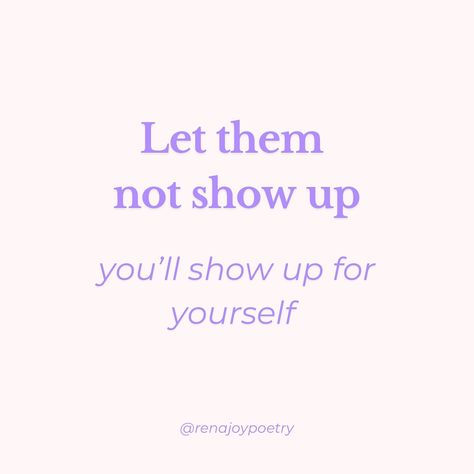 Let them not show up

you'll show up for yourself

@renajoypoetry